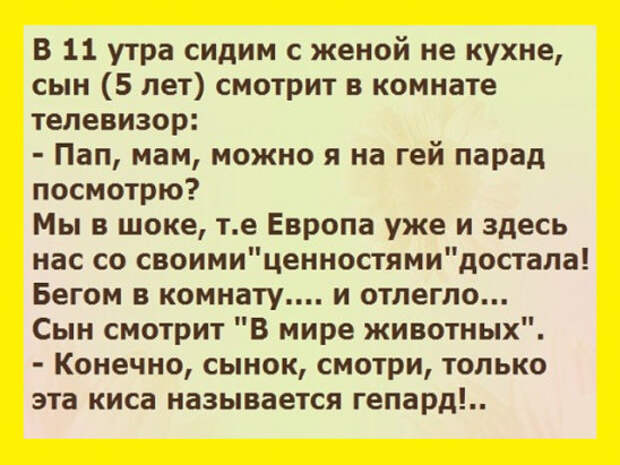 В 11 утра сидим с женой не кухне, сын (5 лет) смотрит в комнате телевизор:
- Пап, мам, можно я на гей парад посмотрю?
Мы в шоке, т.е Европа уже и здесь нас со своими"ценностями"достала!
Бегом в комнату.... и отлегло...
Сын смотрит "В мире животных".
- Конечно, сынок, смотри, только эта киса называется гепард!..